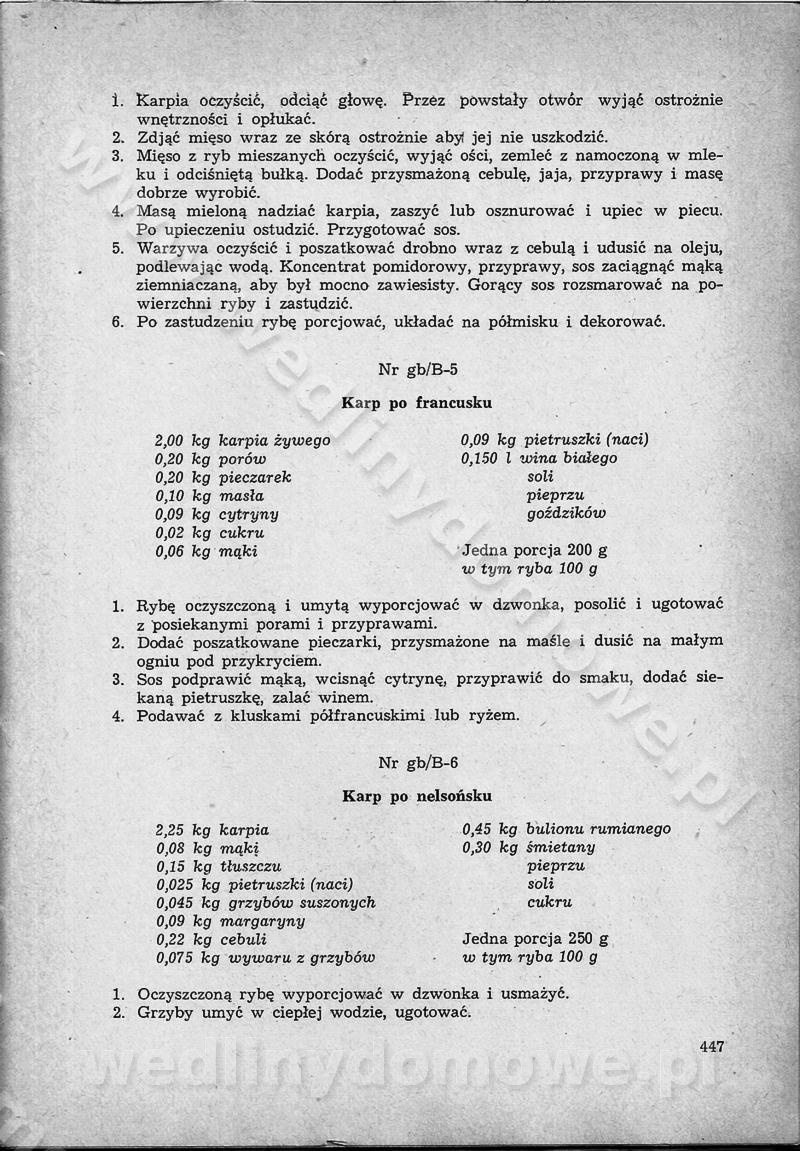 1. Karpia oczyścić, odciąć głowę. Przez powstały otwór wyjąć ostrożnie wnętrzności i opłukać.
2. Zdjąć mięso wraz ze skórą ostrożnie aby jej nie uszkodzić.
3. Mięso z ryb mieszanych oczyścić, wyjąć ości, zemleć z namoczoną w mleku i odciśniętą bułką. Dodać przysmażoną cebulę, jaja, przyprawy i masę dobrze wyrobić.
4. Masą mieloną nadziać karpia, zaszyć lub osznurować i upiec w piecu. Po upieczeniu ostudzić. Przygotować sos.
5. Warzywa oczyścić i poszatkować drobno wraz z cebulą i udusić na oleju, podlewając wodą. Koncentrat pomidorowy, przyprawy, sos zaciągnąć mąką ziemniaczaną, aby był mocno zawiesisty. Gorący sos rozsmarować na powierzchni ryby i zastudzić.
6. Po zastudzeniu rybę porcjować, układać na półmisku i dekorować.

Nr gb/B-5

Karp po francusku

2,00 kg karpia żywego
0,20 kg porów
0,20 kg pieczarek
0,10 kg masła
0,09 kg cytryny
0,02 kg cukru
0,06 kg mąki

0,09 kg pietruszki (naci)
0,150 l wina białego
soli
pieprzu
goździków

Jedna porcja 200 g
w tym ryba 100 g

1. Rybę oczyszczoną i umytą wyporcjować w dzwonka, posolić i ugotować z posiekanymi porami i przyprawami.
2. Dodać poszatkowane pieczarki, przysmażone na maśle i dusić na małym ogniu pod przykryciem.
3. Sos podprawić mąką, wcisnąć cytrynę, przyprawić do smaku, dodać siekaną pietruszkę, zalać winem.
4. Podawać z kluskami półfrancuskimi lub ryżem.

Nr gb/B-6

Karp po nelsońsku

2,25 kg karpia
0,08 kg mąki
0,15 kg tłuszczu
0,025 kg pietruszki (naci)
0,045 kg grzybów suszonych
0,09 kg margaryny
0,22 kg cebuli
0,075 kg wywaru z grzybów

0,45 kg bulionu rumianego
0,30 kg śmietany
pieprzu
soli
cukru

Jedna porcja 250 g
w tym ryba 100 g

1. Oczyszczoną rybę wyporcjować w dzwonka i usmażyć.
2. Grzyby umyć w ciepłej wodzie, ugotować.

447

wedlinydomowe.pl